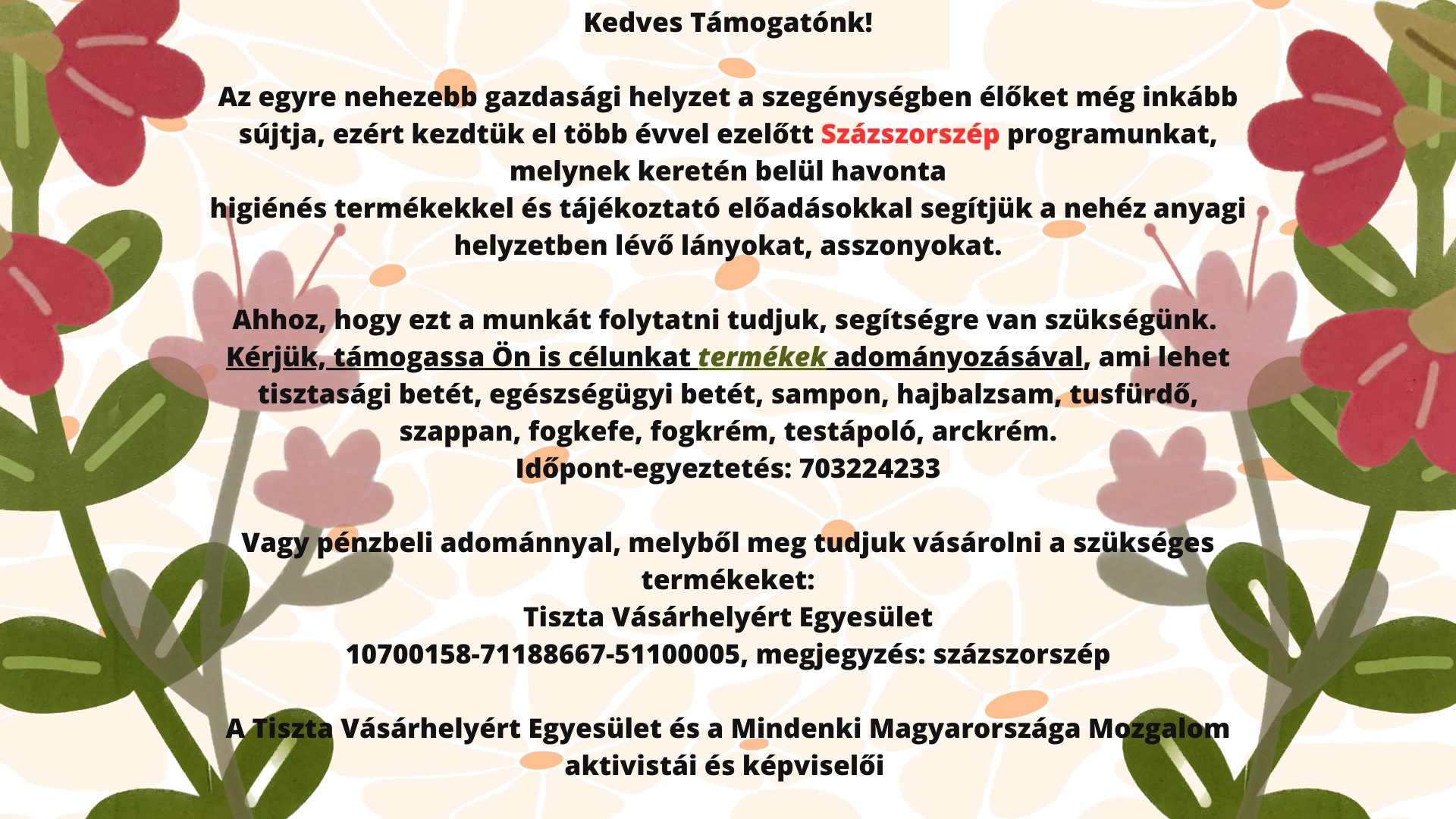 Kedves Támogatónk!

Az egyre nehezebb gazdasági helyzet a szegénységben élőket még inkább sújtja, ezért kezdtük el több évvel ezelőtt Százszorszép programunkat, melynek keretén belül havonta higiénés termékekkel és tájékoztató előadásokkal segítjük a nehéz anyagi helyzetben lévő lányokat, asszonyokat.

Ahhoz, hogy ezt a munkát folytatni tudjuk, segítségre van szükségünk. Kérjük, támogassa Ön is célunkat termékek adományozásával, ami lehet tisztasági betét, egészségügyi betét, sampon, hajbalzsam, tusfürdő, szappan, fogkefe, fogkrém, testápoló, arckrém.
Időpont-egyeztetés: 703224233

Vagy pénzbeli adománnyal, melyből meg tudjuk vásárolni a szükséges termékeket:
Tiszta Vásárhelyért Egyesület
10700158-71188667-51100005, megjegyzés: százszorszép

A Tiszta Vásárhelyért Egyesület és a Mindenki Magyarországa Mozgalom aktivistái és képviselői